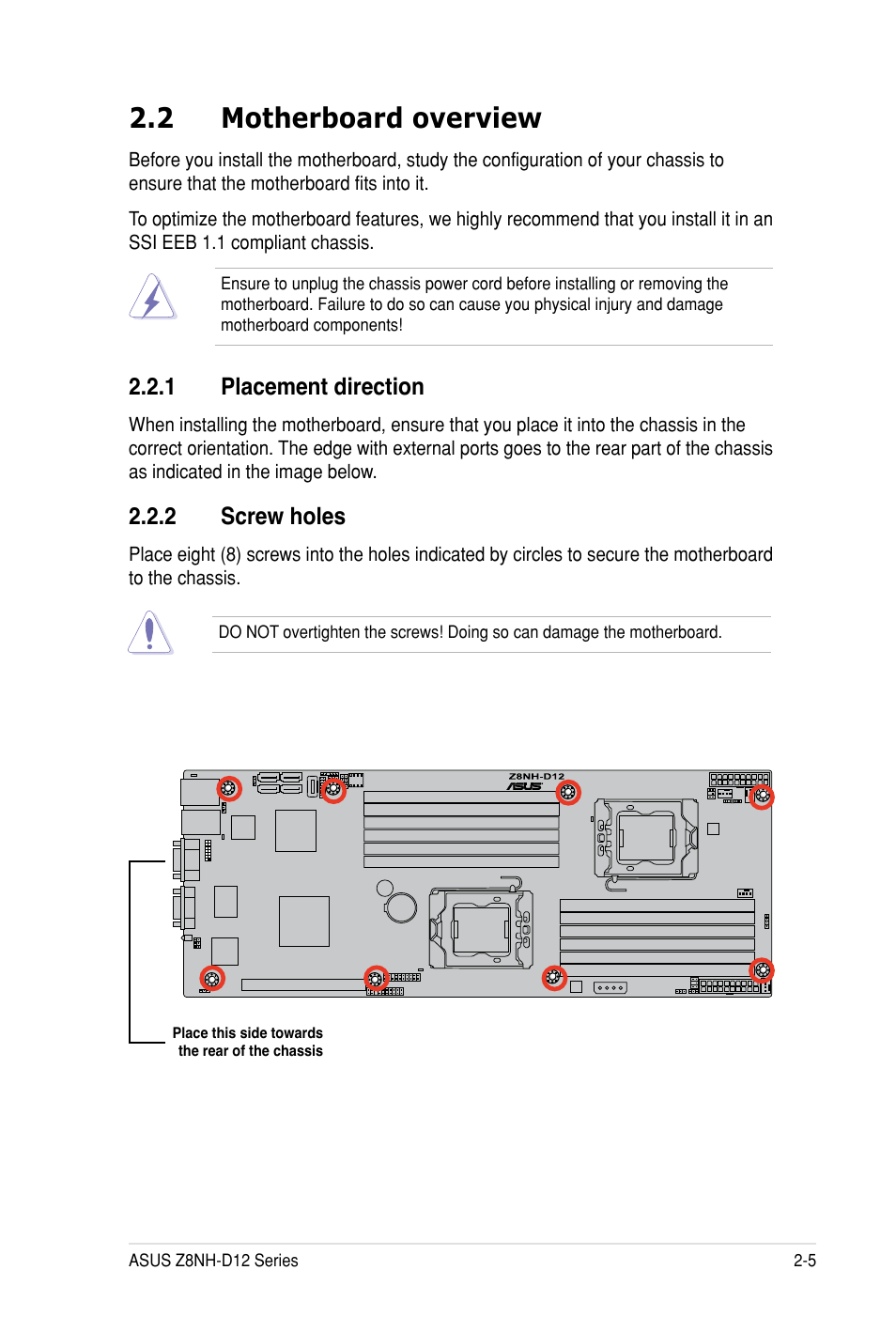 2.2 Motherboard overview

Before you install the motherboard, study the configuration of your chassis to ensure that the motherboard fits into it.

To optimize the motherboard features, we highly recommend that you install it in an SSI EEB 1.1 compliant chassis.

Ensure to unplug the chassis power cord before installing or removing the motherboard. Failure to do so can cause you physical injury and damage motherboard components!

2.2.1 Placement direction

When installing the motherboard, ensure that you place it into the chassis in the correct orientation. The edge with external ports goes to the rear part of the chassis as indicated in the image below.

2.2.2 Screw holes

Place eight (8) screws into the holes indicated by circles to secure the motherboard to the chassis.

DO NOT overtighten the screws! Doing so can damage the motherboard.

Z8NH-D12
ASUS

Place this side towards the rear of the chassis

ASUS Z8NH-D12 Series

2-5